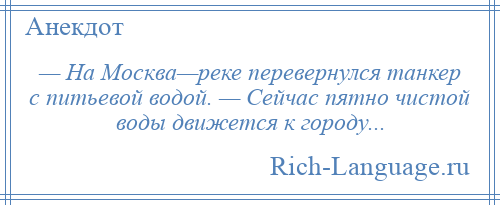 Анекдот

— На Москва—реке перевернулся танкер с питьевой водой. — Сейчас пятно чистой воды движется к городу...

Rich-Language.ru